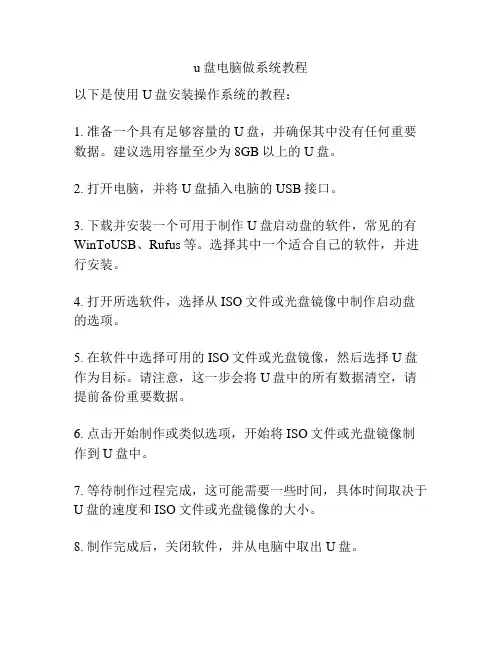 u 盘电脑做系统教程

以下是使用 U 盘安装操作系统的教程：

1. 准备一个具有足够容量的 U 盘，并确保其中没有任何重要数据。建议选用容量至少为 8GB 以上的 U 盘。

2. 打开电脑，并将 U 盘插入电脑的 USB 接口。

3. 下载并安装一个可用于制作 U 盘启动盘的软件，常见的有 WinToUSB、Rufus 等。选择其中一个适合自己的软件，并进行安装。

4. 打开所选软件，选择从 ISO 文件或光盘镜像中制作启动盘的选项。

5. 在软件中选择可用的 ISO 文件或光盘镜像，然后选择 U 盘作为目标。请注意，这一步会将 U 盘中的所有数据清空，请提前备份重要数据。

6. 点击开始制作或类似选项，开始将 ISO 文件或光盘镜像制作到 U 盘中。

7. 等待制作过程完成，这可能需要一些时间，具体时间取决于 U 盘的速度和 ISO 文件或光盘镜像的大小。

8. 制作完成后，关闭软件，并从电脑中取出 U 盘。